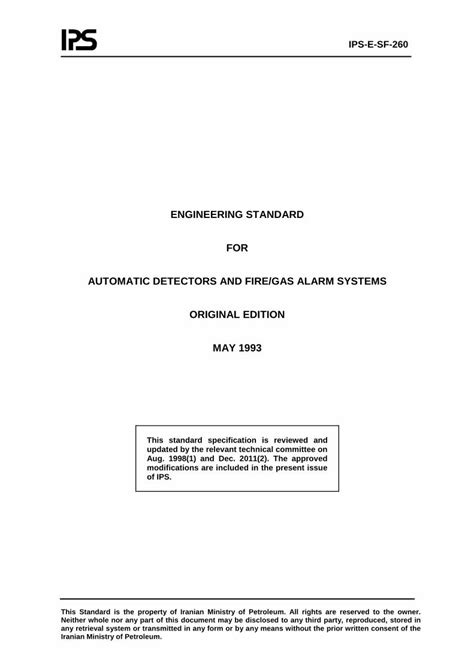 IPS

IPS-E-SF-260

ENGINEERING STANDARD

FOR

AUTOMATIC DETECTORS AND FIRE/GAS ALARM SYSTEMS

ORIGINAL EDITION

MAY 1993

This standard specification is reviewed and updated by the relevant technical committee on Aug. 1998(1) and Dec. 2011(2). The approved modifications are included in the present issue of IPS.

This Standard is the property of Iranian Ministry of Petroleum. All rights are reserved to the owner. Neither whole nor any part of this document may be disclosed to any third party, reproduced, stored in any retrieval system or transmitted in any form or by any means without the prior written consent of the Iranian Ministry of Petroleum.